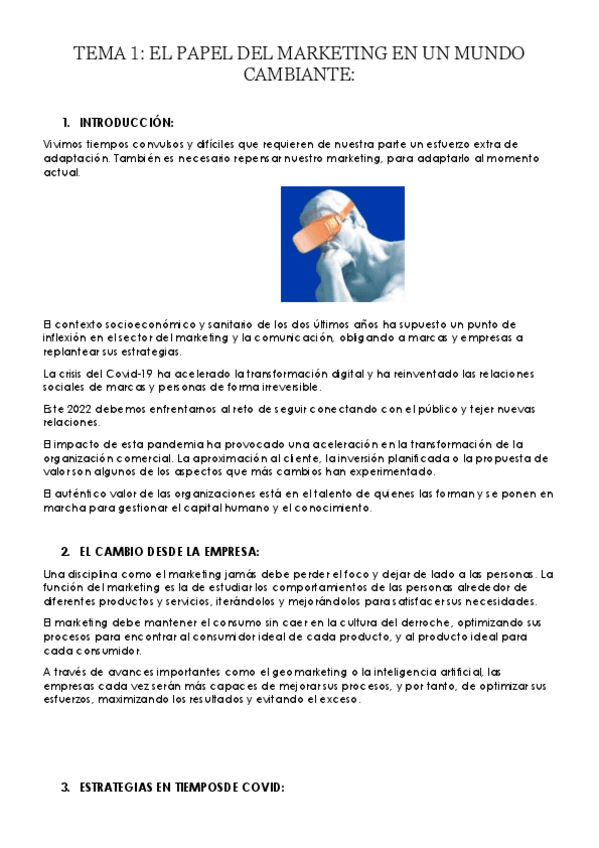 TEMA 1: EL PAPEL DEL MARKETING EN UN MUNDO CAMBIANTE:

1. INTRODUCCIÓN:

Vivimos tiempos convulsos y difíciles que requieren de nuestra parte un esfuerzo extra de adaptación. También es necesario repensar nuestro marketing, para adaptarlo al momento actual.

El contexto socioeconómico y sanitario de los dos últimos años ha supuesto un punto de inflexión en el sector del marketing y la comunicación, obligando a marcas y empresas a replantear sus estrategias.

La crisis del Covid-19 ha acelerado la transformación digital y ha reinventado las relaciones sociales de marcas y personas de forma irreversible.

Este 2022 debemos enfrentarnos al reto de seguir conectando con el público y tejer nuevas relaciones.

El impacto de esta pandemia ha provocado una aceleración en la transformación de la organización comercial. La aproximación al cliente, la inversión planificada o la propuesta de valor son algunos de los aspectos que más cambios han experimentado.

El auténtico valor de las organizaciones está en el talento de quienes las forman y se ponen en marcha para gestionar el capital humano y el conocimiento.

2. EL CAMBIO DESDE LA EMPRESA:

Una disciplina como el marketing jamás debe perder el foco y dejar de lado a las personas. La función del marketing es la de estudiar los comportamientos de las personas alrededor de diferentes productos y servicios, iterándolos y mejorándolos para satisfacer sus necesidades.

El marketing debe mantener el consumo sin caer en la cultura del derroche, optimizando sus procesos para encontrar al consumidor ideal de cada producto, y al producto ideal para cada consumidor.

A través de avances importantes como el geomarketing o la inteligencia artificial, las empresas cada vez serán más capaces de mejorar sus procesos, y por tanto, de optimizar sus esfuerzos, maximizando los resultados y evitando el exceso.

3. ESTRATEGIAS EN TIEMPOSDE COVID: